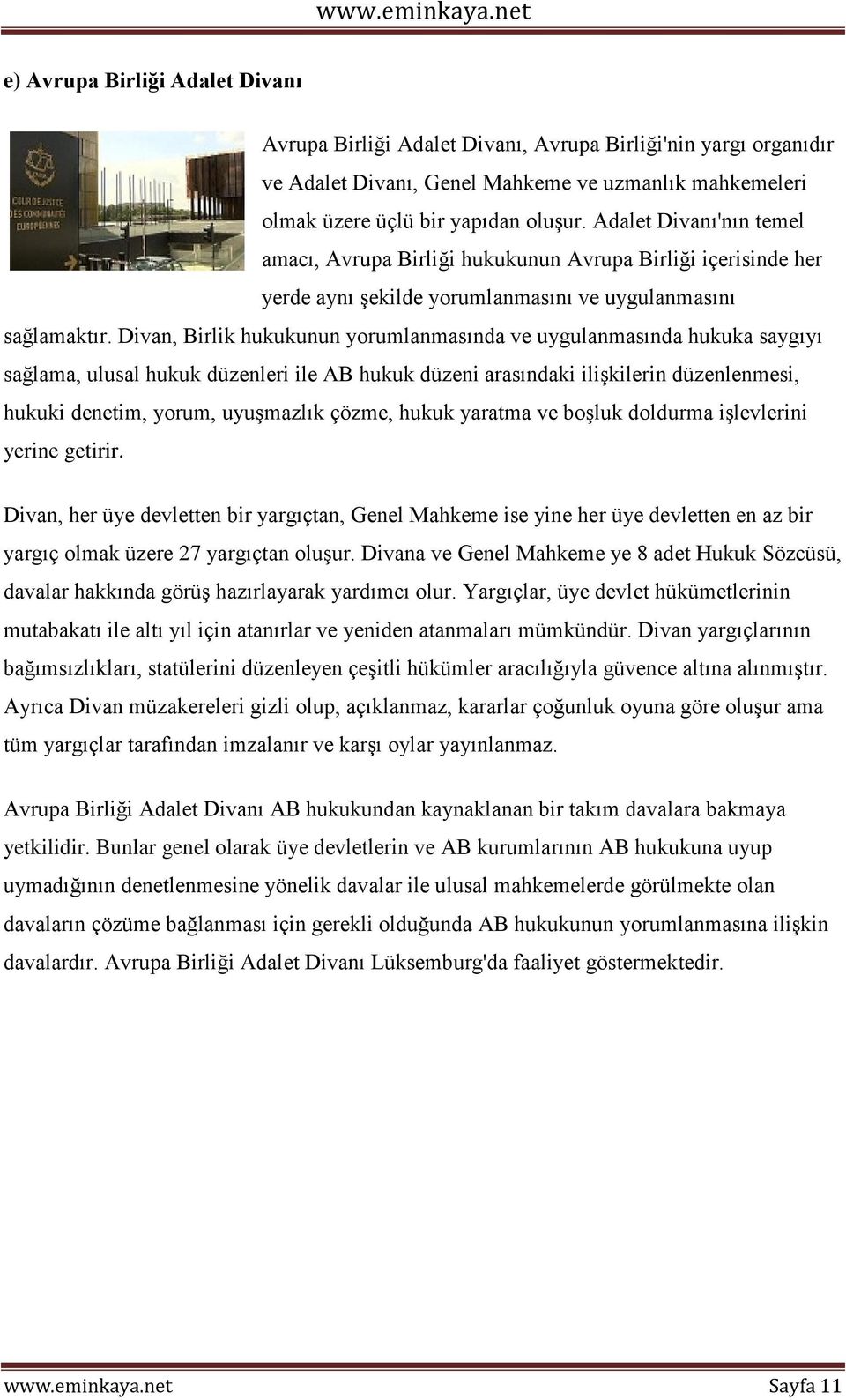 www.eminkaya.net

e) Avrupa Birliği Adalet Divanı

COUR DE JUSTICE DES COMMUNAUTÉS EUROPÉENNES

Avrupa Birliği Adalet Divanı, Avrupa Birliği'nin yargı organıdır ve Adalet Divanı, Genel Mahkeme ve uzmanlık mahkemeleri olmak üzere üçlü bir yapıdan oluşur. Adalet Divanı'nın temel amacı, Avrupa Birliği hukukunun Avrupa Birliği içerisinde her yerde aynı şekilde yorumlanmasını ve uygulanmasını sağlamaktır. Divan, Birlik hukukunun yorumlanmasında ve uygulanmasında hukuka saygıyı sağlama, ulusal hukuk düzenleri ile AB hukuk düzeni arasındaki ilişkilerin düzenlenmesi, hukuki denetim, yorum, uyuşmazlık çözme, hukuk yaratma ve boşluk doldurma işlevlerini yerine getirir.

Divan, her üye devletten bir yargıçtan, Genel Mahkeme ise yine her üye devletten en az bir yargıç olmak üzere 27 yargıçtan oluşur. Divana ve Genel Mahkeme ye 8 adet Hukuk Sözcüsü, davalar hakkında görüş hazırlayarak yardımcı olur. Yargıçlar, üye devlet hükümetlerinin mutabakatı ile altı yıl için atanırlar ve yeniden atanmaları mümkündür. Divan yargıçlarının bağımsızlıkları, statülerini düzenleyen çeşitli hükümler aracılığıyla güvence altına alınmıştır. Ayrıca Divan müzakereleri gizli olup, açıklanmaz, kararlar çoğunluk oyuna göre oluşur ama tüm yargıçlar tarafından imzalanır ve karşı oylar yayınlanmaz.

Avrupa Birliği Adalet Divanı AB hukukundan kaynaklanan bir takım davalara bakmaya yetkilidir. Bunlar genel olarak üye devletlerin ve AB kurumlarının AB hukukuna uyup uymadığının denetlenmesine yönelik davalar ile ulusal mahkemelerde görülmekte olan davaların çözüme bağlanması için gerekli olduğunda AB hukukunun yorumlanmasına ilişkin davalardır. Avrupa Birliği Adalet Divanı Lüksemburg'da faaliyet göstermektedir.

www.eminkaya.net Sayfa 11